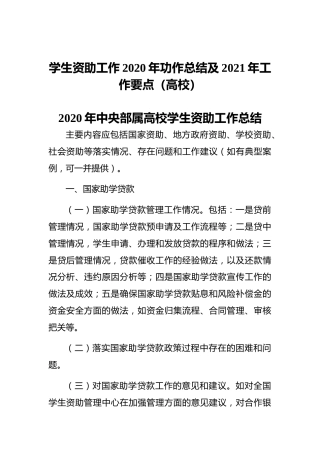 学生资助工作 2020 年功作总结及 2021 年工作要点（高校）

2020 年中央部属高校学生资助工作总结

主要内容应包括国家资助、地方政府资助、学校资助、社会资助等落实情况、存在问题和工作建议（如有典型案例，可一并提供）。

一、国家助学贷款

（一）国家助学贷款管理工作情况。包括：一是贷前管理情况，国家助学贷款预申请及工作流程等；二是贷中管理情况，学生申请、办理和发放贷款的程序和做法；三是贷后管理情况，贷款催收工作的经验做法，以及还款情况分析、违约原因分析等；四是国家助学贷款宣传工作的做法及成效；五是确保国家助学贷款贴息和风险补偿金的资金安全方面的做法，如资金归集流程、合同管理、审核把关等。

（二）落实国家助学贷款政策过程中存在的困难和问题。

（三）对国家助学贷款工作的意见和建议。如对全国学生资助管理中心在加强管理方面的意见建议，对合作银